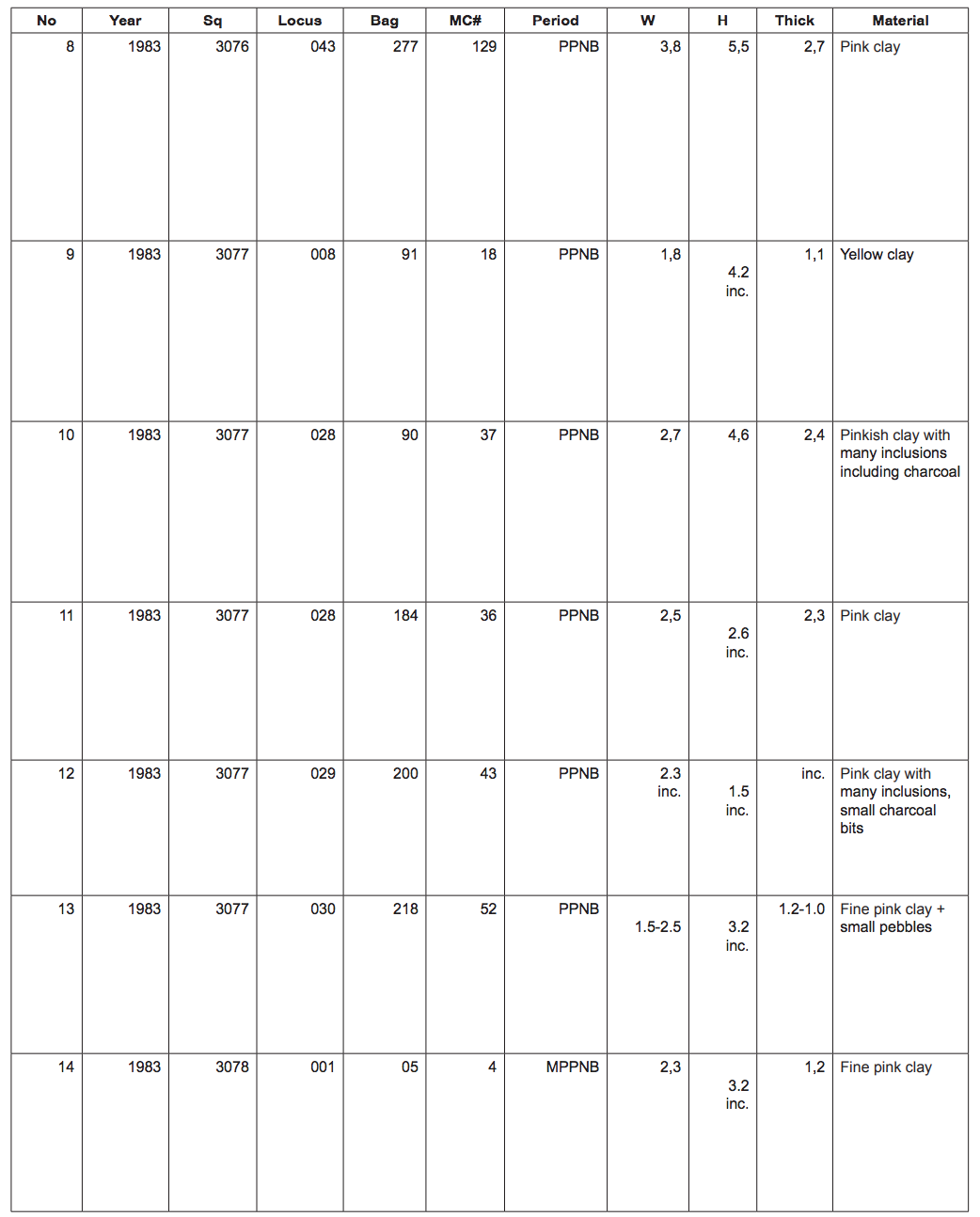 | No | Year | Sq | Locus | Bag | MC# | Period | W | H | Thick | Material |
|---|---|---|---|---|---|---|---|---|---|---|
| 8 | 1983 | 3076 | 043 | 277 | 129 | PPNB | 3,8 | 5,5 | 2,7 | Pink clay |
| 9 | 1983 | 3077 | 008 | 91 | 18 | PPNB | 1,8 | 4.2 inc. | 1,1 | Yellow clay |
| 10 | 1983 | 3077 | 028 | 90 | 37 | PPNB | 2,7 | 4,6 | 2,4 | Pinkish clay with many inclusions including charcoal |
| 11 | 1983 | 3077 | 028 | 184 | 36 | PPNB | 2,5 | 2.6 inc. | 2,3 | Pink clay |
| 12 | 1983 | 3077 | 029 | 200 | 43 | PPNB | 2.3 inc. | 1.5 inc. | inc. | Pink clay with many inclusions, small charcoal bits |
| 13 | 1983 | 3077 | 030 | 218 | 52 | PPNB | 1.5-2.5 | 3.2 inc. | 1.2-1.0 | Fine pink clay + small pebbles |
| 14 | 1983 | 3078 | 001 | 05 | 4 | MPPNB | 2,3 | 3.2 inc. | 1,2 | Fine pink clay |